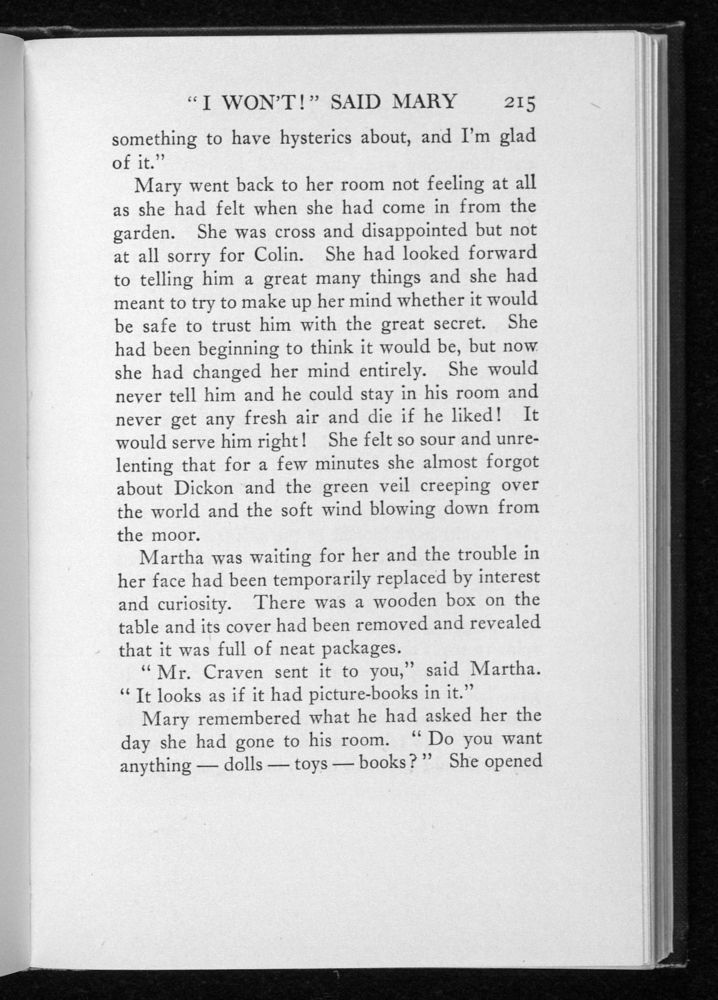 "I WON'T!" SAID MARY 215

something to have hysterics about, and I'm glad of it."

Mary went back to her room not feeling at all as she had felt when she had come in from the garden. She was cross and disappointed but not at all sorry for Colin. She had looked forward to telling him a great many things and she had meant to try to make up her mind whether it would be safe to trust him with the great secret. She had been beginning to think it would be, but now she had changed her mind entirely. She would never tell him and he could stay in his room and never get any fresh air and die if he liked! It would serve him right! She felt so sour and unrelenting that for a few minutes she almost forgot about Dickon and the green veil creeping over the world and the soft wind blowing down from the moor.

Martha was waiting for her and the trouble in her face had been temporarily replaced by interest and curiosity. There was a wooden box on the table and its cover had been removed and revealed that it was full of neat packages.

"Mr. Craven sent it to you," said Martha. "It looks as if it had picture-books in it."

Mary remembered what he had asked her the day she had gone to his room. "Do you want anything — dolls — toys — books?" She opened